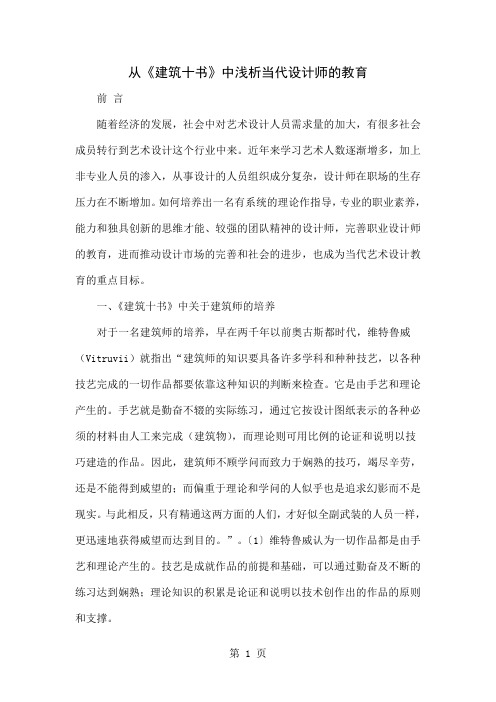 从《建筑十书》中浅析当代设计师的教育

前 言

随着经济的发展，社会中对艺术设计人员需求量的加大，有很多社会成员转行到艺术设计这个行业中来。近年来学习艺术人数逐渐增多，加上非专业人员的渗入，从事设计的人员组织成分复杂，设计师在职场的生存压力在不断增加。如何培养出一名有系统的理论作指导，专业的职业素养，能力和独具创新的思维才能、较强的团队精神的设计师，完善职业设计师的教育，进而推动设计市场的完善和社会的进步，也成为当代艺术设计教育的重点目标。

一、《建筑十书》中关于建筑师的培养

对于一名建筑师的培养，早在两千年以前奥古斯都时代，维特鲁威（Vitruvii）就指出“建筑师的知识要具备许多学科和种种技艺，以各种技艺完成的一切作品都要依靠这种知识的判断来检查。它是由手艺和理论产生的。手艺就是勤奋不辍的实际练习，通过它按设计图纸表示的各种必须的材料由人工来完成（建筑物），而理论则可用比例的论证和说明以技巧建造的作品。因此，建筑师不顾学问而致力于娴熟的技巧，竭尽辛劳，还是不能得到威望的；而偏重于理论和学问的人似乎也是追求幻影而不是现实。与此相反，只有精通这两方面的人们，才好似全副武装的人员一样，更迅速地获得威望而达到目的。”。〔1〕维特鲁威认为一切作品都是由手艺和理论产生的。技艺是成就作品的前提和基础，可以通过勤奋及不断的练习达到娴熟；理论知识的积累是论证和说明以技术创作出的作品的原则和支撑。

第 1 页